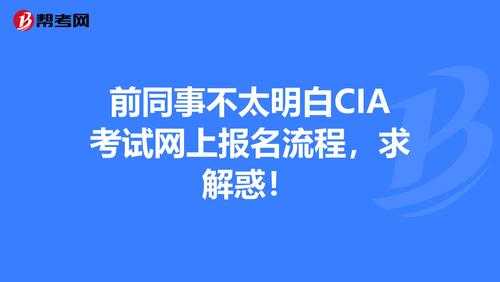 帮考网

前同事不太明白CIA考试网上报名流程，求解惑！